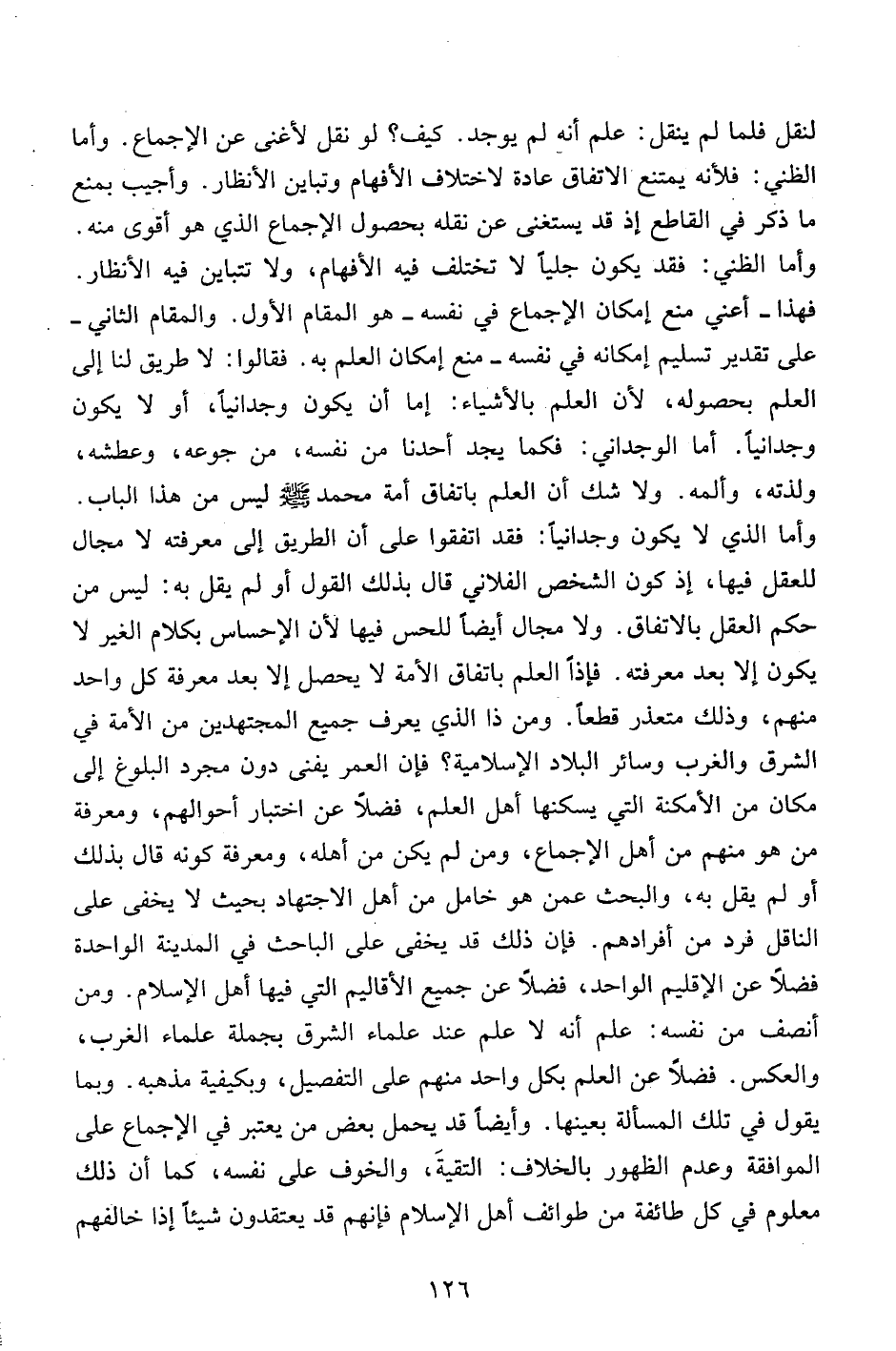 لنقل فلما لم ينقل: علم أنه لم يوجد. كيف؟ لو نقل لأغنى عن الإجماع. وأما الظني: فلأنه يمتنع الاتفاق عادة لاختلاف الأفهام وتباين الأنظار. وأجيب بمنع ما ذكر في القاطع إذ قد يستغنى عن نقله بحصول الإجماع الذي هو أقوى منه. وأما الظني: فقد يكون جلياً لا تختلف فيه الأفهام، ولا تتباين فيه الأنظار. فهذا ـ أعني منع إمكان الإجماع في نفسه ـ هو المقام الأول. والمقام الثاني ـ على تقدير تسليم إمكانه في نفسه ـ منع إمكان العلم به. فقالوا: لا طريق لنا إلى العلم بحصوله، لأن العلم بالأشياء: إما أن يكون وجدانياً، أو لا يكون وجدانياً. أما الوجداني: فكما يجد أحدنا من نفسه، من جوعه، وعطشه، ولذته، وألمه. ولا شك أن العلم باتفاق أمة محمد ﷺ ليس من هذا الباب. وأما الذي لا يكون وجدانياً: فقد اتفقوا على أن الطريق إلى معرفته لا مجال للعقل فيها، إذ كون الشخص الفلاني قال بذلك القول أو لم يقل به: ليس من حكم العقل بالاتفاق. ولا مجال أيضاً للحس فيها لأن الإحساس بكلام الغير لا يكون إلا بعد معرفته. فإذاً العلم باتفاق الأمة لا يحصل إلا بعد معرفة كل واحد منهم، وذلك متعذر قطعاً. ومن ذا الذي يعرف جميع المجتهدين من الأمة في الشرق والغرب وسائر البلاد الإسلامية؟ فإن العمر يفنى دون مجرد البلوغ إلى مكان من الأمكنة التي يسكنها أهل العلم، فضلاً عن اختبار أحوالهم، ومعرفة من هو منهم من أهل الإجماع، ومن لم يكن من أهله، ومعرفة كونه قال بذلك أو لم يقل به، والبحث عمن هو خامل من أهل الاجتهاد بحيث لا يخفى على الناقل فرد من أفرادهم. فإن ذلك قد يخفى على الباحث في المدينة الواحدة فضلاً عن الإقليم الواحد، فضلاً عن جميع الأقاليم التي فيها أهل الإسلام. ومن أنصف من نفسه: علم أنه لا علم عند علماء الشرق بجملة علماء الغرب، والعكس. فضلاً عن العلم بكل واحد منهم على التفصيل، وبكيفية مذهبه. وبما يقول في تلك المسألة بعينها. وأيضاً قد يحمل بعض من يعتبر في الإجماع على الموافقة وعدم الظهور بالخلاف: التقيةَ، والخوف على نفسه، كما أن ذلك معلوم في كل طائفة من طوائف أهل الإسلام فإنهم قد يعتقدون شيئاً إذا خالفهم

١٢٦